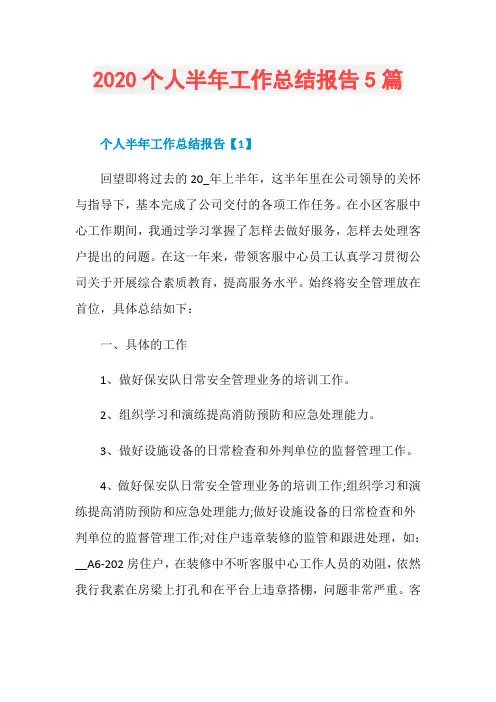 2020 个人半年工作总结报告 5 篇

个人半年工作总结报告【1】

回望即将过去的 20_年上半年，这半年里在公司领导的关怀与指导下，基本完成了公司交付的各项工作任务。在小区客服中心工作期间，我通过学习掌握了怎样去做好服务，怎样去处理客户提出的问题。在这一年来，带领客服中心员工认真学习贯彻公司关于开展综合素质教育，提高服务水平。始终将安全管理放在首位，具体总结如下：

一、具体的工作

1、做好保安队日常安全管理业务的培训工作。

2、组织学习和演练提高消防预防和应急处理能力。

3、做好设施设备的日常检查和外判单位的监督管理工作。

4、做好保安队日常安全管理业务的培训工作;组织学习和演练提高消防预防和应急处理能力;做好设施设备的日常检查和外判单位的监督管理工作;对住户违章装修的监管和跟进处理，如：__A6-202 房住户，在装修中不听客服中心工作人员的劝阻，依然我行我素在房梁上打孔和在平台上违章搭棚，问题非常严重。客